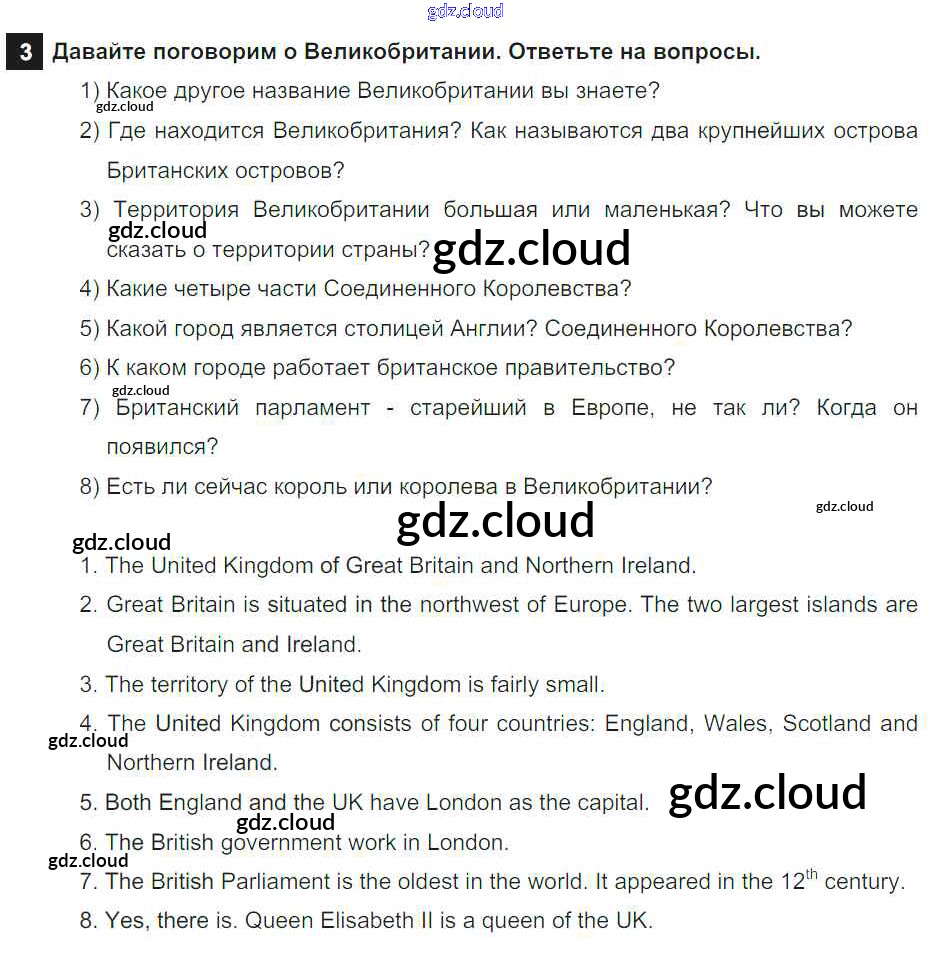 gdz.cloud

3 Давайте поговорим о Великобритании. Ответьте на вопросы.

1) Какое другое название Великобритании вы знаете?

gdz.cloud

2) Где находится Великобритания? Как называются два крупнейших острова Британских островов?

3) Территория Великобритании большая или маленькая? Что вы можете сказать о территории страны?

gdz.cloud

gdz.cloud

4) Какие четыре части Соединенного Королевства?

5) Какой город является столицей Англии? Соединенного Королевства?

6) К каком городе работает британское правительство?

gdz.cloud

7) Британский парламент - старейший в Европе, не так ли? Когда он появился?

8) Есть ли сейчас король или королева в Великобритании?

gdz.cloud

gdz.cloud

gdz.cloud

1. The United Kingdom of Great Britain and Northern Ireland.

2. Great Britain is situated in the northwest of Europe. The two largest islands are Great Britain and Ireland.

3. The territory of the United Kingdom is fairly small.

4. The United Kingdom consists of four countries: England, Wales, Scotland and Northern Ireland.

gdz.cloud

5. Both England and the UK have London as the capital.

gdz.cloud

gdz.cloud

6. The British government work in London.

gdz.cloud

7. The British Parliament is the oldest in the world. It appeared in the $12^{th}$ century.

8. Yes, there is. Queen Elisabeth II is a queen of the UK.